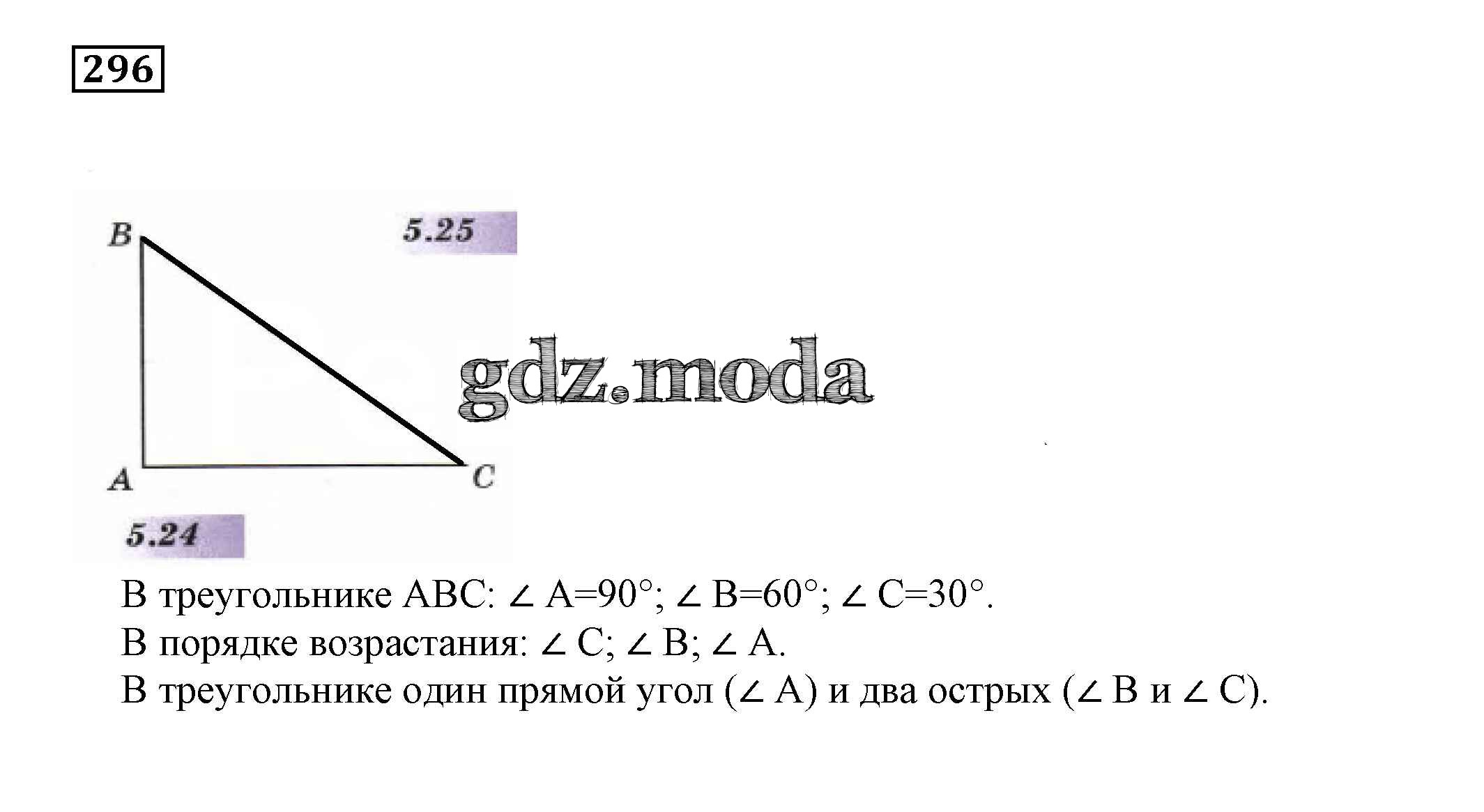 296

B

5.25

A

C

5.24

В треугольнике ABC: $\angle A=90°$; $\angle B=60°$; $\angle C=30°$.
В порядке возрастания: $\angle C$; $\angle B$; $\angle A$.
В треугольнике один прямой угол ($\angle A$) и два острых ($\angle B$ и $\angle C$).

gdz.moda